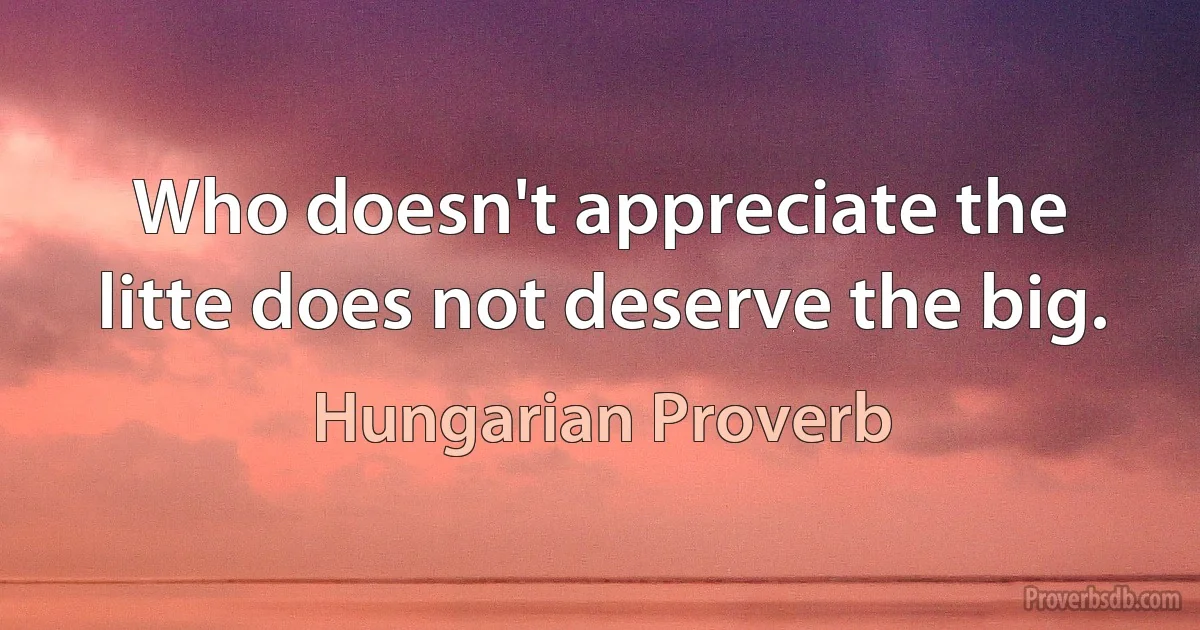 Who doesn't appreciate the litte does not deserve the big.

Hungarian Proverb

Proverbsdb.com